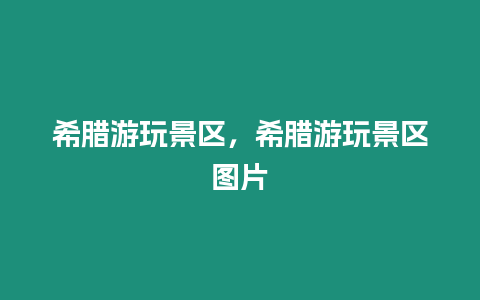 希腊游玩景区，希腊游玩景区图片